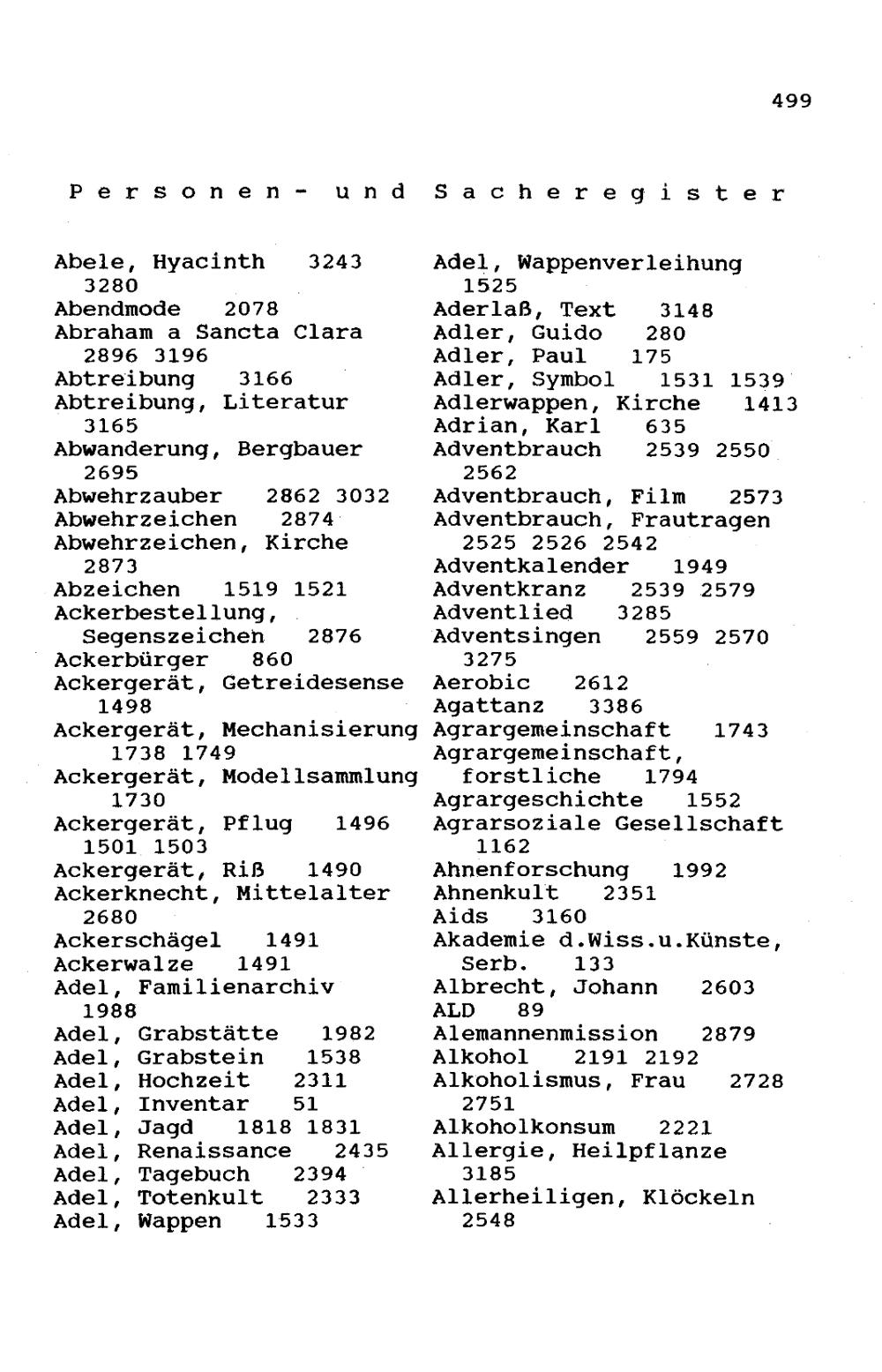 499

Personen- und Sacheregister

Abele, Hyacinth 3243 3280
Abendmode 2078
Abraham a Sancta Clara 2896 3196
Abtreibung 3166
Abtreibung, Literatur 3165
Abwanderung, Bergbauer 2695
Abwehrzauber 2862 3032
Abwehrzeichen 2874
Abwehrzeichen, Kirche 2873
Abzeichen 1519 1521
Ackerbestellung, Segenszeichen 2876
Ackerbürger 860
Ackergerät, Getreidesense 1498
Ackergerät, Mechanisierung 1738 1749
Ackergerät, Modellsammlung 1730
Ackergerät, Pflug 1496 1501 1503
Ackergerät, Riß 1490
Ackerknecht, Mittelalter 2680
Ackerschägel 1491
Ackerwalze 1491
Adel, Familienarchiv 1988
Adel, Grabstätte 1982
Adel, Grabstein 1538
Adel, Hochzeit 2311
Adel, Inventar 51
Adel, Jagd 1818 1831
Adel, Renaissance 2435
Adel, Tagebuch 2394
Adel, Totenkult 2333
Adel, Wappen 1533
Adel, Wappenverleihung 1525
Aderlaß, Text 3148
Adler, Guido 280
Adler, Paul 175
Adler, Symbol 1531 1539
Adlerwappen, Kirche 1413
Adrian, Karl 635
Adventbrauch 2539 2550 2562
Adventbrauch, Film 2573
Adventbrauch, Frautragen 2525 2526 2542
Adventkalender 1949
Adventkranz 2539 2579
Adventlied 3285
Adventsingen 2559 2570 3275
Aerobic 2612
Agattanz 3386
Agrargemeinschaft 1743
Agrargemeinschaft, forstliche 1794
Agrargeschichte 1552
Agrarsoziale Gesellschaft 1162
Ahnenforschung 1992
Ahnenkult 2351
Aids 3160
Akademie d.Wiss.u.Künste, Serb. 133
Albrecht, Johann 2603
ALD 89
Alemannenmission 2879
Alkohol 2191 2192
Alkoholismus, Frau 2728 2751
Alkoholkonsum 2221
Allergie, Heilpflanze 3185
Allerheiligen, Klöckeln 2548